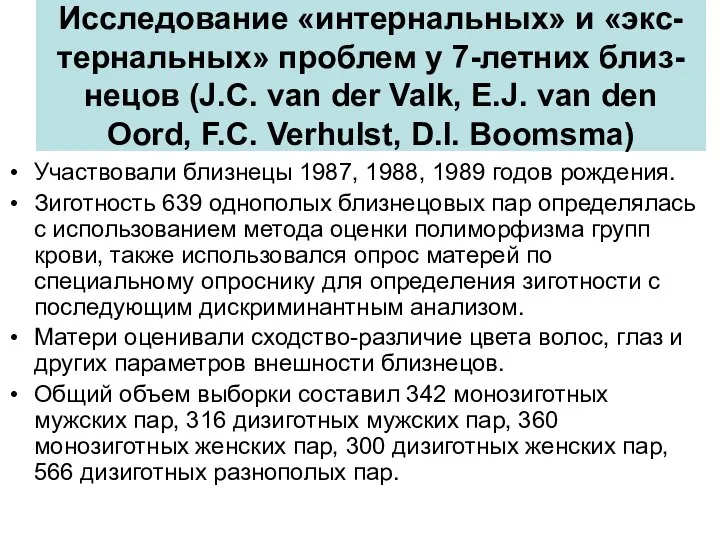 Исследование «интернальных» и «экстернальных» проблем у 7-летних близнецов (J.C. van der Valk, E.J. van den Oord, F.C. Verhulst, D.I. Boomsma)

• Участвовали близнецы 1987, 1988, 1989 годов рождения.
• Зиготность 639 однополых близнецовых пар определялась с использованием метода оценки полиморфизма групп крови, также использовался опрос матерей по специальному опроснику для определения зиготности с последующим дискриминантным анализом.
• Матери оценивали сходство-различие цвета волос, глаз и других параметров внешности близнецов.
• Общий объем выборки составил 342 монозиготных мужских пар, 316 дизиготных мужских пар, 360 монозиготных женских пар, 300 дизиготных женских пар, 566 дизиготных разнополых пар.